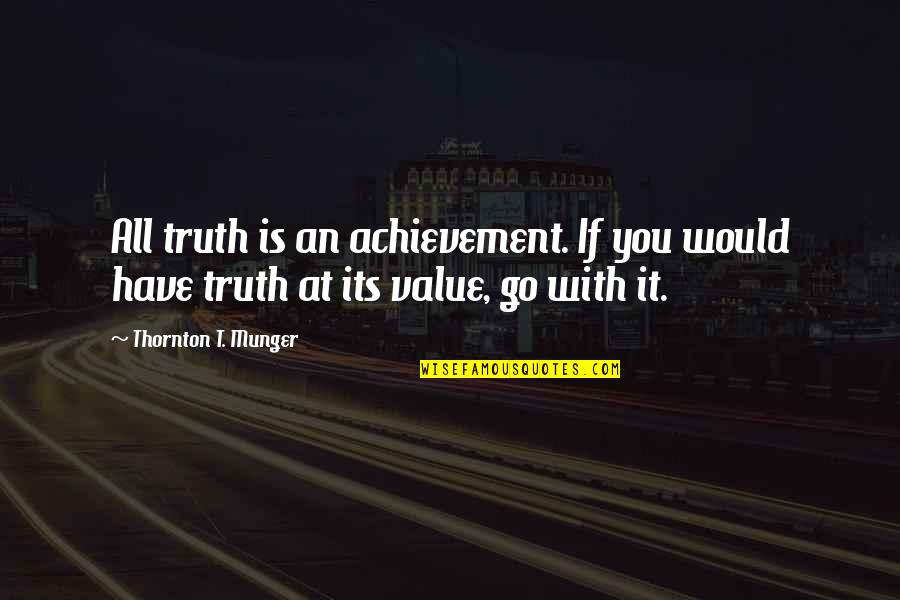 All truth is an achievement. If you would have truth at its value, go with it.

~ Thornton T. Munger

WISEFAMOUSQUOTES.COM